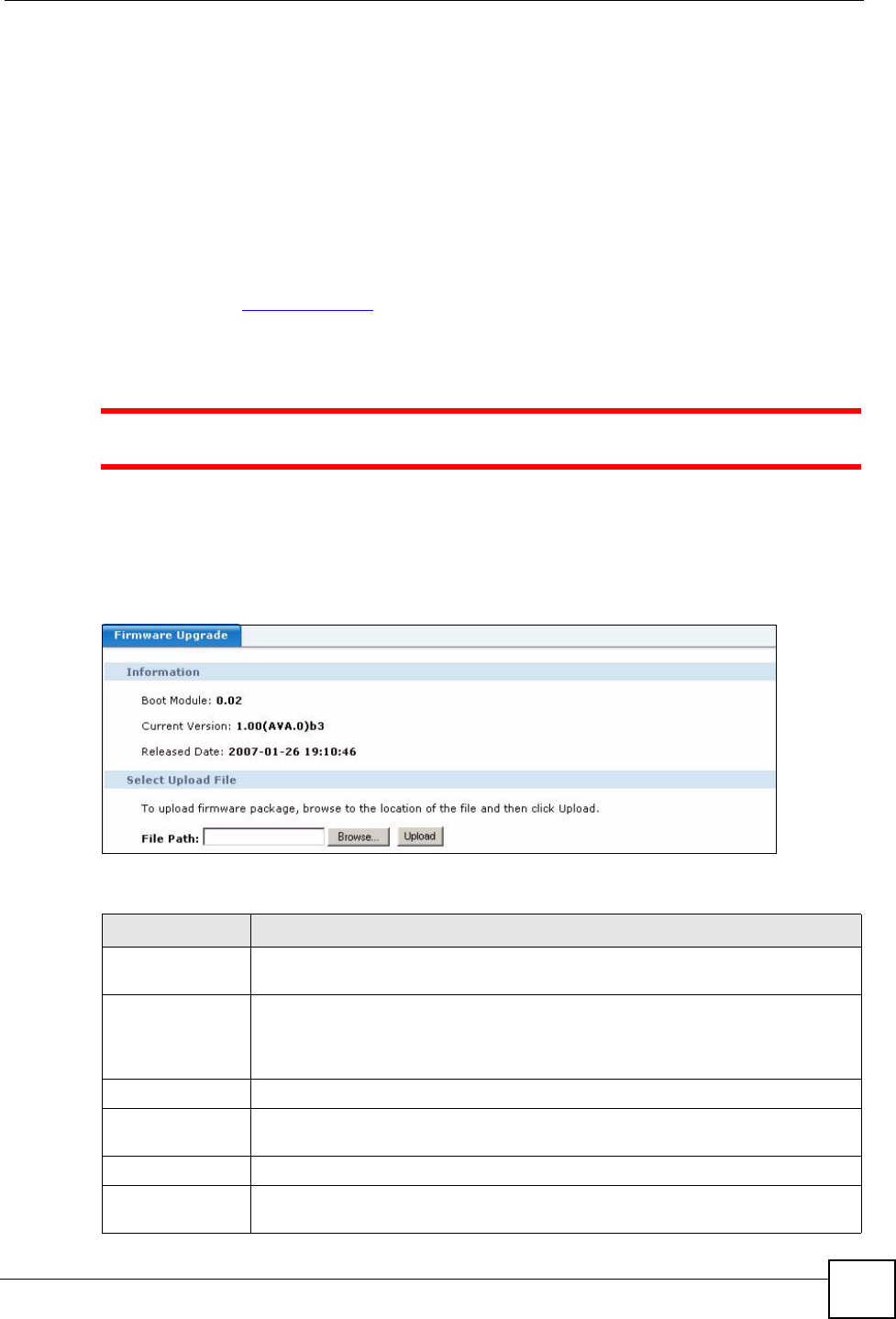 Firmware Upgrade

Information

Boot Module: 0.02

Current Version: 1.00(AVA.0)b3

Released Date: 2007-01-26 19:10:46

Select Upload File

To upload firmware package, browse to the location of the file and then click Upload.

File Path: Browse... Upload